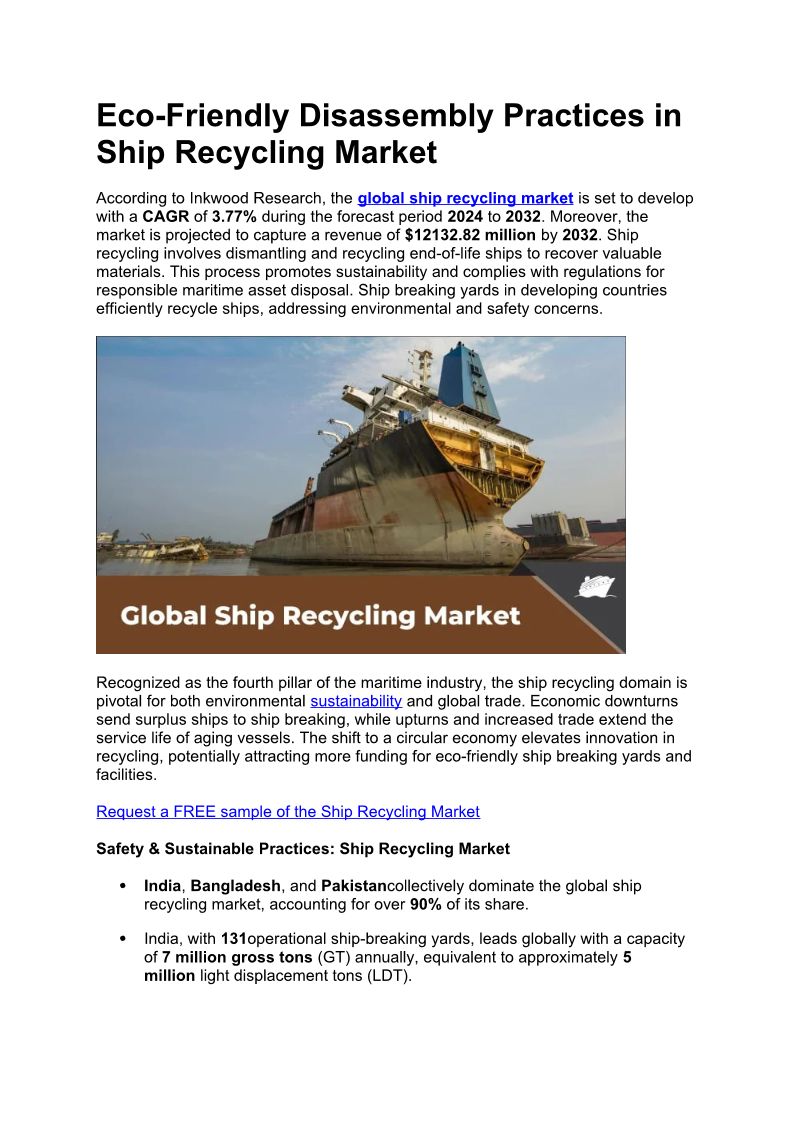 Eco-Friendly Disassembly Practices in Ship Recycling Market

According to Inkwood Research, the global ship recycling market is set to develop with a CAGR of 3.77% during the forecast period 2024 to 2032. Moreover, the market is projected to capture a revenue of $12132.82 million by 2032. Ship recycling involves dismantling and recycling end-of-life ships to recover valuable materials. This process promotes sustainability and complies with regulations for responsible maritime asset disposal. Ship breaking yards in developing countries efficiently recycle ships, addressing environmental and safety concerns.

Global Ship Recycling Market

Recognized as the fourth pillar of the maritime industry, the ship recycling domain is pivotal for both environmental sustainability and global trade. Economic downturns send surplus ships to ship breaking, while upturns and increased trade extend the service life of aging vessels. The shift to a circular economy elevates innovation in recycling, potentially attracting more funding for eco-friendly ship breaking yards and facilities.

Request a FREE sample of the Ship Recycling Market

Safety & Sustainable Practices: Ship Recycling Market

• India, Bangladesh, and Pakistancollectively dominate the global ship recycling market, accounting for over 90% of its share.

• India, with 131operational ship-breaking yards, leads globally with a capacity of 7 million gross tons (GT) annually, equivalent to approximately 5 million light displacement tons (LDT).